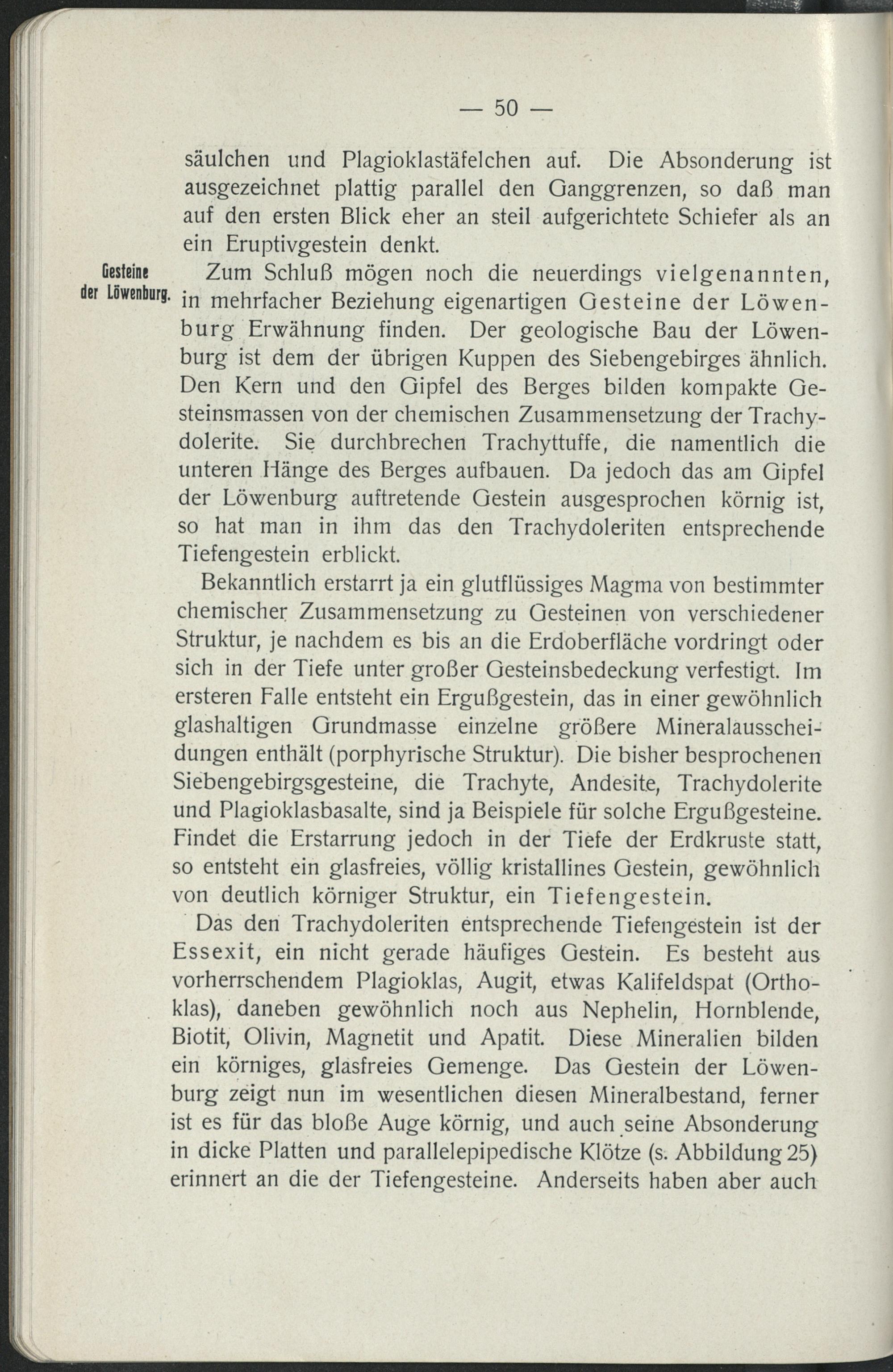 — 50 —

säulchen und Plagioklastäfelchen auf. Die Absonderung ist ausgezeichnet plattig parallel den Ganggrenzen, so daß man auf den ersten Blick eher an steil aufgerichtete Schiefer als an ein Eruptivgestein denkt.

Gesteine der Löwenburg.

Zum Schluß mögen noch die neuerdings vielgenannten, in mehrfacher Beziehung eigenartigen Gesteine der Löwenburg Erwähnung finden. Der geologische Bau der Löwenburg ist dem der übrigen Kuppen des Siebengebirges ähnlich. Den Kern und den Gipfel des Berges bilden kompakte Gesteinsmassen von der chemischen Zusammensetzung der Trachydolerite. Sie durchbrechen Trachyttuffe, die namentlich die unteren Hänge des Berges aufbauen. Da jedoch das am Gipfel der Löwenburg auftretende Gestein ausgesprochen körnig ist, so hat man in ihm das den Trachydoleriten entsprechende Tiefengestein erblickt.

Bekanntlich erstarrt ja ein glutflüssiges Magma von bestimmter chemischer Zusammensetzung zu Gesteinen von verschiedener Struktur, je nachdem es bis an die Erdoberfläche vordringt oder sich in der Tiefe unter großer Gesteinsbedeckung verfestigt. Im ersteren Falle entsteht ein Ergußgestein, das in einer gewöhnlich glashaltigen Grundmasse einzelne größere Mineralausscheidungen enthält (porphyrische Struktur). Die bisher besprochenen Siebengebirgsgesteine, die Trachyte, Andesite, Trachydolerite und Plagioklasbasalte, sind ja Beispiele für solche Ergußgesteine. Findet die Erstarrung jedoch in der Tiefe der Erdkruste statt, so entsteht ein glasfreies, völlig kristallines Gestein, gewöhnlich von deutlich körniger Struktur, ein Tiefengestein.

Das den Trachydoleriten entsprechende Tiefengestein ist der Essexit, ein nicht gerade häufiges Gestein. Es besteht aus vorherrschendem Plagioklas, Augit, etwas Kalifeldspat (Orthoklas), daneben gewöhnlich noch aus Nephelin, Hornblende, Biotit, Olivin, Magnetit und Apatit. Diese Mineralien bilden ein körniges, glasfreies Gemenge. Das Gestein der Löwenburg zeigt nun im wesentlichen diesen Mineralbestand, ferner ist es für das bloße Auge körnig, und auch seine Absonderung in dicke Platten und parallelepipedische Klötze (s. Abbildung 25) erinnert an die der Tiefengesteine. Anderseits haben aber auch